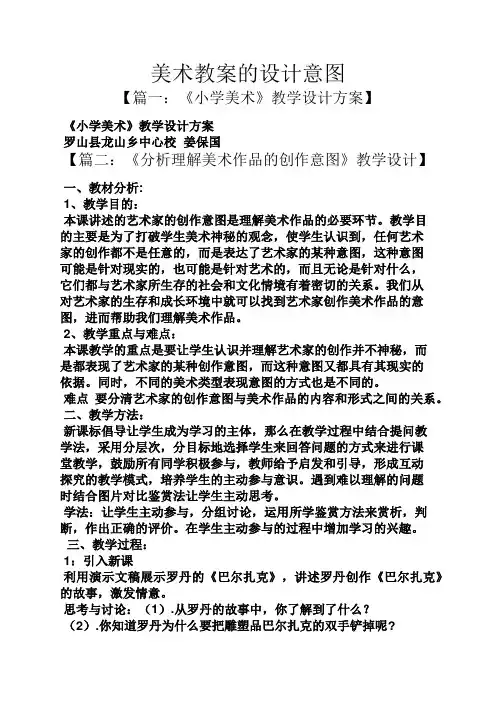 美术教案的设计意图

【篇一：《小学美术》教学设计方案】

《小学美术》教学设计方案
罗山县龙山乡中心校 姜保国

【篇二：《分析理解美术作品的创作意图》教学设计】

一、教材分析:
1、教学目的：
本课讲述的艺术家的创作意图是理解美术作品的必要环节。教学目的主要是为了打破学生美术神秘的观念，使学生认识到，任何艺术家的创作都不是任意的，而是表达了艺术家的某种意图，这种意图可能是针对现实的，也可能是针对艺术的，而且无论是针对什么，它们都与艺术家所生存的社会和文化情境有着密切的关系。我们从对艺术家的生存和成长环境中就可以找到艺术家创作美术作品的意图，进而帮助我们理解美术作品。
2、教学重点与难点：
本课教学的重点是要让学生认识并理解艺术家的创作并不神秘，而是都表现了艺术家的某种创作意图，而这种意图又都具有其现实的依据。同时，不同的美术类型表现意图的方式也是不同的。
难点 要分清艺术家的创作意图与美术作品的内容和形式之间的关系。
二、教学方法：
新课标倡导让学生成为学习的主体，那么在教学过程中结合提问教学法，采用分层次，分目标地选择学生来回答问题的方式来进行课堂教学，鼓励所有同学积极参与，教师给予启发和引导，形成互动探究的教学模式，培养学生的主动参与意识。遇到难以理解的问题时结合图片对比鉴赏法让学生主动思考。
学法：让学生主动参与，分组讨论，运用所学鉴赏方法来赏析，判断，作出正确的评价。在学生主动参与的过程中增加学习的兴趣。
三、教学过程：
1：引入新课
利用演示文稿展示罗丹的《巴尔扎克》，讲述罗丹创作《巴尔扎克》的故事，激发情意。
思考与讨论：（1）.从罗丹的故事中，你了解到了什么？
（2）.你知道罗丹为什么要把雕塑品巴尔扎克的双手铲掉呢？